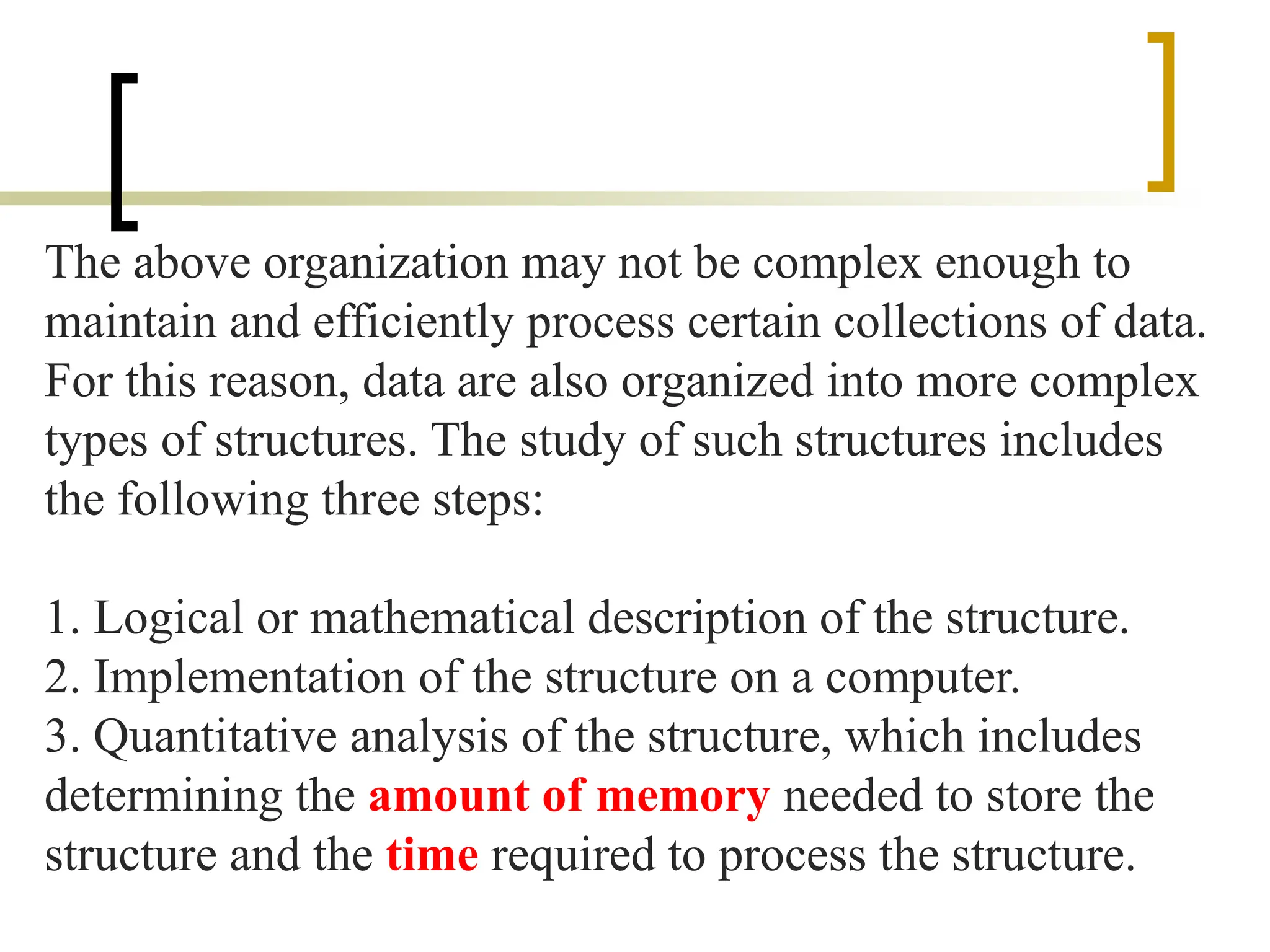 The above organization may not be complex enough to maintain and efficiently process certain collections of data. For this reason, data are also organized into more complex types of structures. The study of such structures includes the following three steps:

1. Logical or mathematical description of the structure.
2. Implementation of the structure on a computer.
3. Quantitative analysis of the structure, which includes determining the amount of memory needed to store the structure and the time required to process the structure.